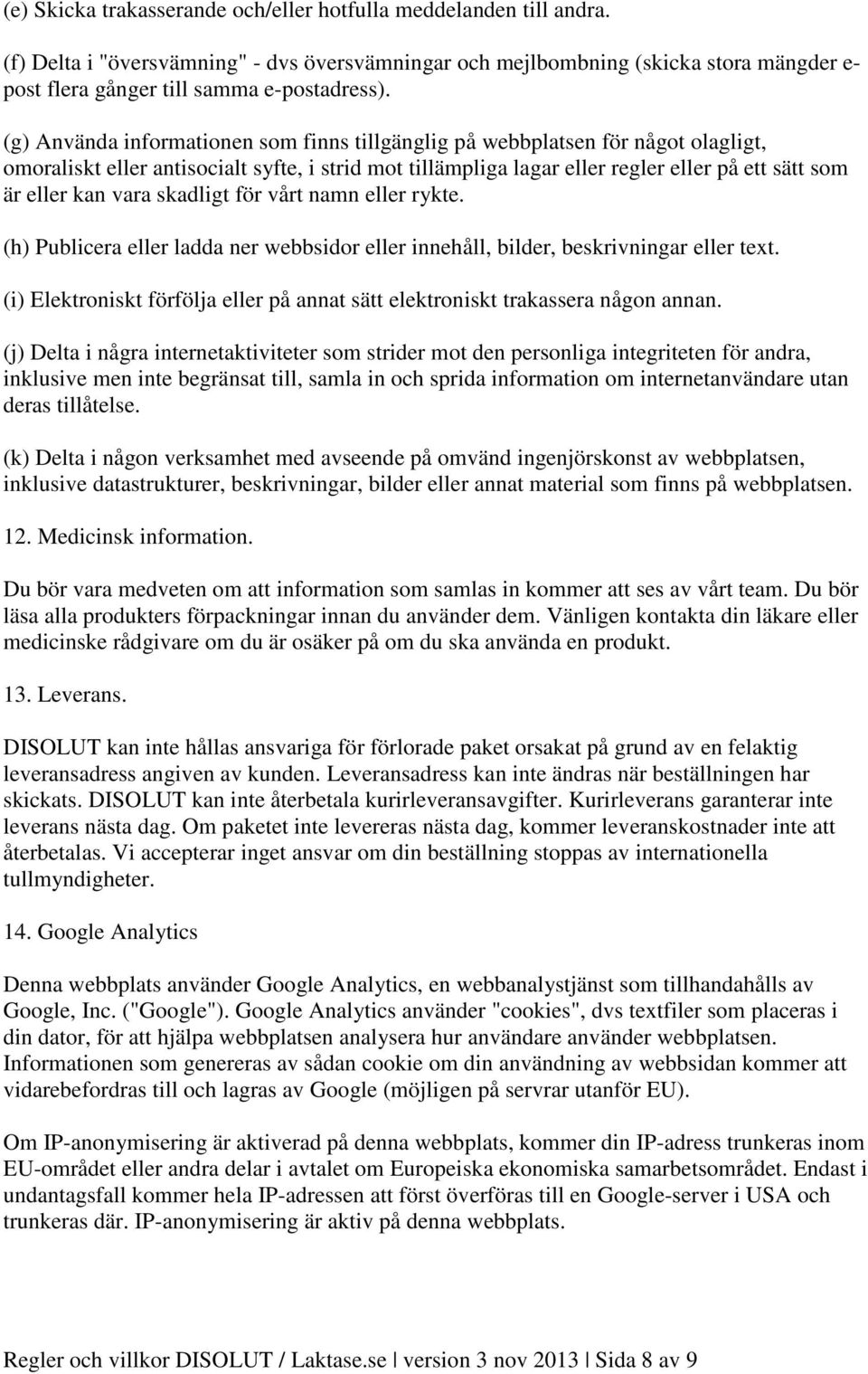 (e) Skicka trakasserande och/eller hotfulla meddelanden till andra.

(f) Delta i "översvämning" - dvs översvämningar och mejlbombning (skicka stora mängder e-post flera gånger till samma e-postadress).

(g) Använda informationen som finns tillgänglig på webbplatsen för något olagligt, omoraliskt eller antisocialt syfte, i strid mot tillämpliga lagar eller regler eller på ett sätt som är eller kan vara skadligt för vårt namn eller rykte.

(h) Publicera eller ladda ner webbsidor eller innehåll, bilder, beskrivningar eller text.

(i) Elektroniskt förfölja eller på annat sätt elektroniskt trakassera någon annan.

(j) Delta i några internetaktiviteter som strider mot den personliga integriteten för andra, inklusive men inte begränsat till, samla in och sprida information om internetanvändare utan deras tillåtelse.

(k) Delta i någon verksamhet med avseende på omvänd ingenjörskonst av webbplatsen, inklusive datastrukturer, beskrivningar, bilder eller annat material som finns på webbplatsen.

12. Medicinsk information.

Du bör vara medveten om att information som samlas in kommer att ses av vårt team. Du bör läsa alla produkters förpackningar innan du använder dem. Vänligen kontakta din läkare eller medicinske rådgivare om du är osäker på om du ska använda en produkt.

13. Leverans.

DISOLUT kan inte hållas ansvariga för förlorade paket orsakat på grund av en felaktig leveransadress angiven av kunden. Leveransadress kan inte ändras när beställningen har skickats. DISOLUT kan inte återbetala kurirleveransavgifter. Kurirleverans garanterar inte leverans nästa dag. Om paketet inte levereras nästa dag, kommer leveranskostnader inte att återbetalas. Vi accepterar inget ansvar om din beställning stoppas av internationella tullmyndigheter.

14. Google Analytics

Denna webbplats använder Google Analytics, en webbanalystjänst som tillhandahålls av Google, Inc. ("Google"). Google Analytics använder "cookies", dvs textfiler som placeras i din dator, för att hjälpa webbplatsen analysera hur användare använder webbplatsen. Informationen som genereras av sådan cookie om din användning av webbsidan kommer att vidarebefordras till och lagras av Google (möjligen på servrar utanför EU).

Om IP-anonymisering är aktiverad på denna webbplats, kommer din IP-adress trunkeras inom EU-området eller andra delar i avtalet om Europeiska ekonomiska samarbetsområdet. Endast i undantagsfall kommer hela IP-adressen att först överföras till en Google-server i USA och trunkeras där. IP-anonymisering är aktiv på denna webbplats.

Regler och villkor DISOLUT / Laktase.se | version 3 nov 2013 | Sida 8 av 9